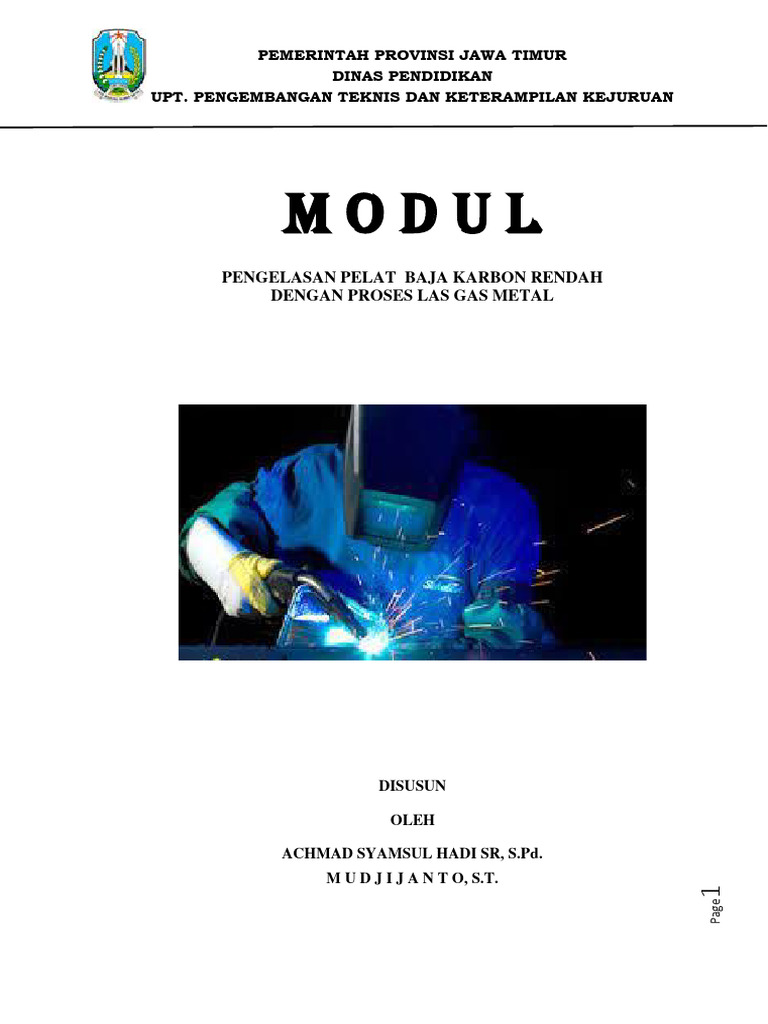 PEMERINTAH PROVINSI JAWA TIMUR
DINAS PENDIDIKAN
UPT. PENGEMBANGAN TEKNIS DAN KETERAMPILAN KEJURUAN

MODUL

PENGELASAN PELAT BAJA KARBON RENDAH
DENGAN PROSES LAS GAS METAL

DISUSUN

OLEH

ACHMAD SYAMSUL HADI SR, S.Pd.
M U D J I J A N T O, S.T.

Page 1